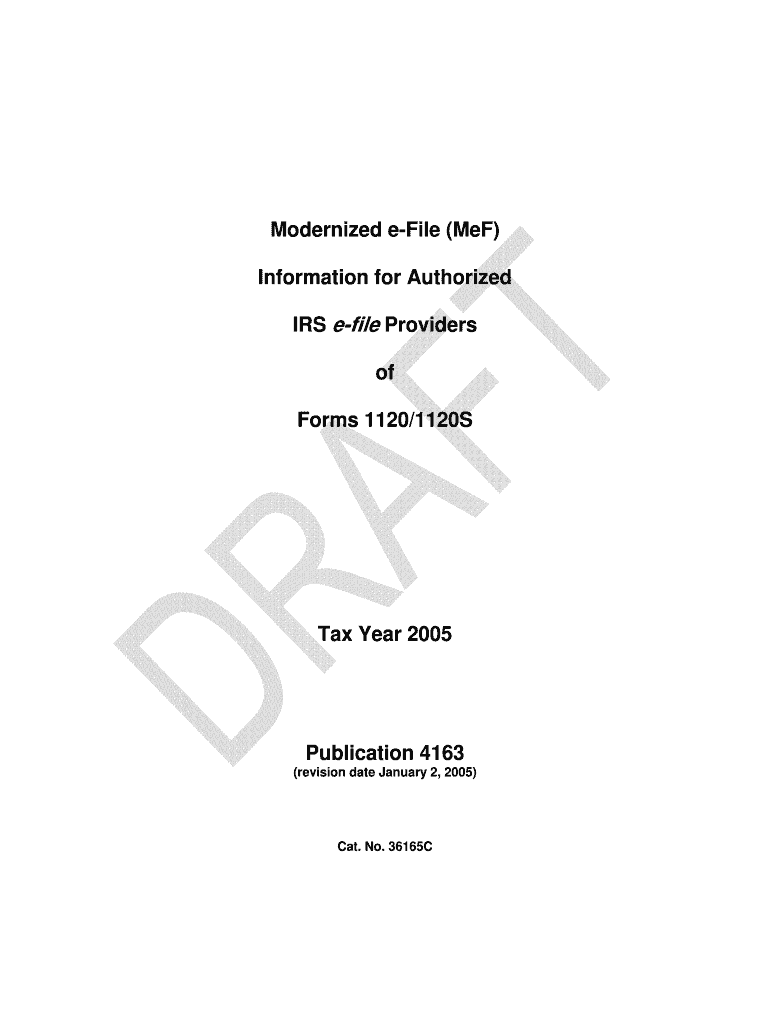 Modernized e-File (MeF)

Information for Authorized

IRS e-file Providers

of

Forms 1120/1120S

DRAFT

Tax Year 2005

Publication 4163
(revision date January 2, 2005)

Cat. No. 36165C